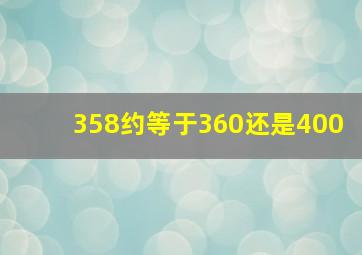 358约等于360还是400